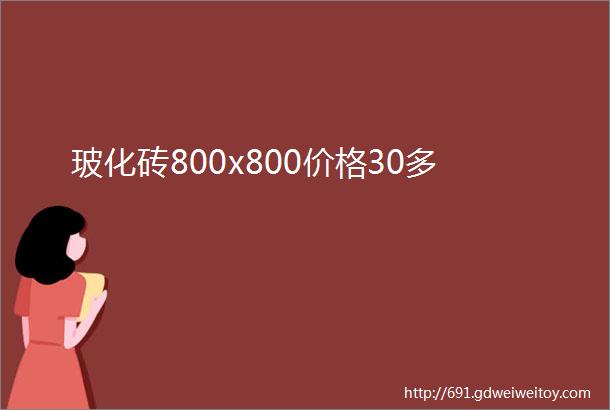 玻化砖800x800价格30多

http://691.gdweiweitoy.com